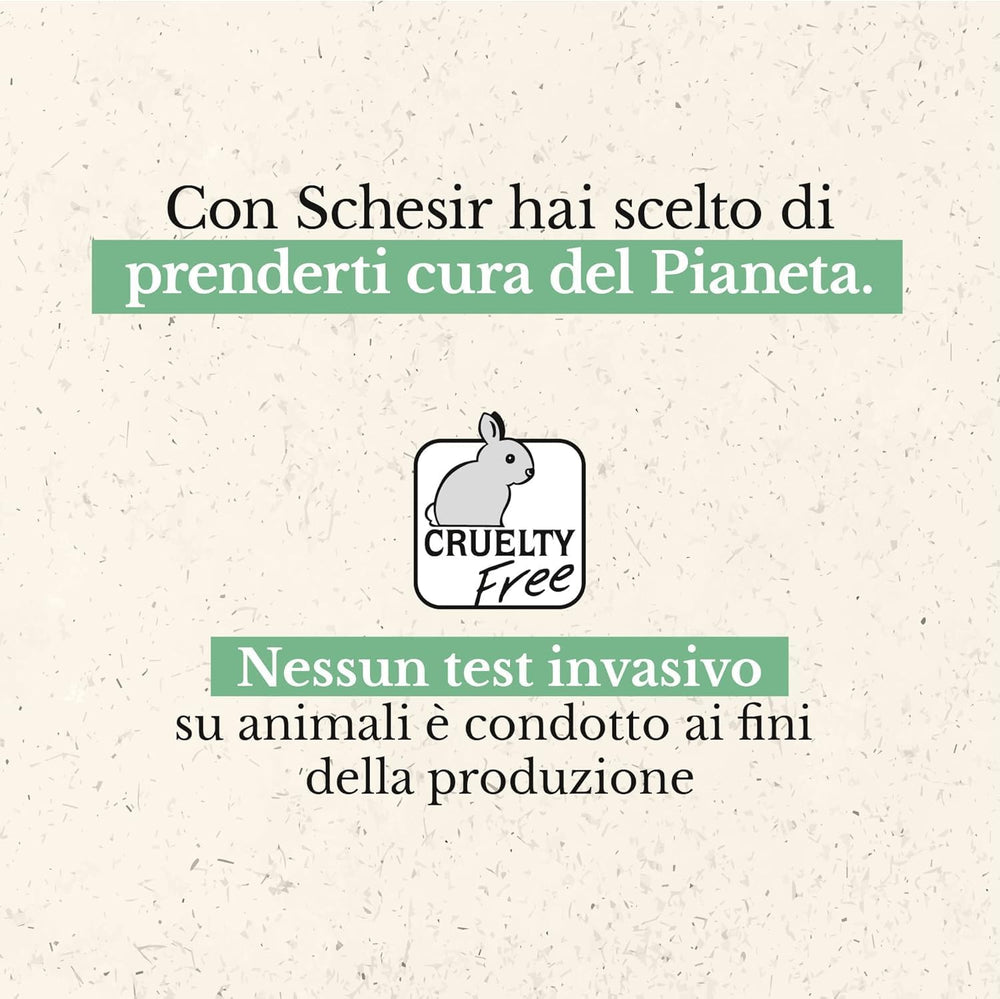 Con Schesir hai scelto di prenderti cura del Pianeta.

CRUELTY Free

Nessun test invasivo su animali è condotto ai fini della produzione